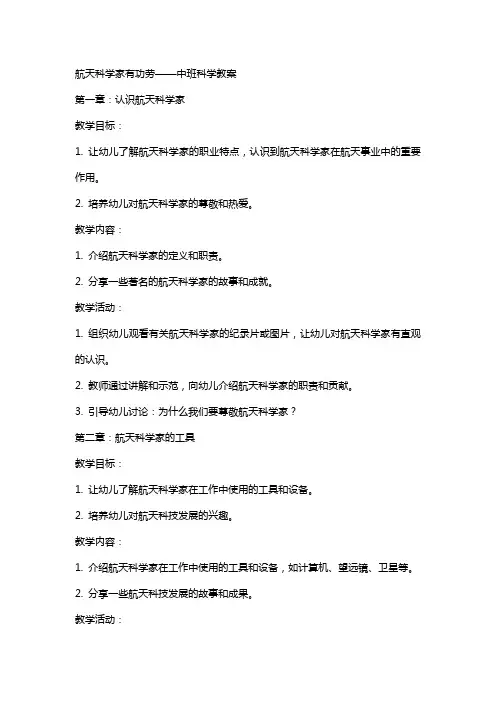 航天科学家有功劳——中班科学教案

第一章：认识航天科学家

教学目标：

1. 让幼儿了解航天科学家的职业特点，认识到航天科学家在航天事业中的重要作用。

2. 培养幼儿对航天科学家的尊敬和热爱。

教学内容：

1. 介绍航天科学家的定义和职责。

2. 分享一些著名的航天科学家的故事和成就。

教学活动：

1. 组织幼儿观看有关航天科学家的纪录片或图片，让幼儿对航天科学家有直观的认识。

2. 教师通过讲解和示范，向幼儿介绍航天科学家的职责和贡献。

3. 引导幼儿讨论：为什么我们要尊敬航天科学家？

第二章：航天科学家的工具

教学目标：

1. 让幼儿了解航天科学家在工作中使用的工具和设备。

2. 培养幼儿对航天科技发展的兴趣。

教学内容：

1. 介绍航天科学家在工作中使用的工具和设备，如计算机、望远镜、卫星等。

2. 分享一些航天科技发展的故事和成果。

教学活动：